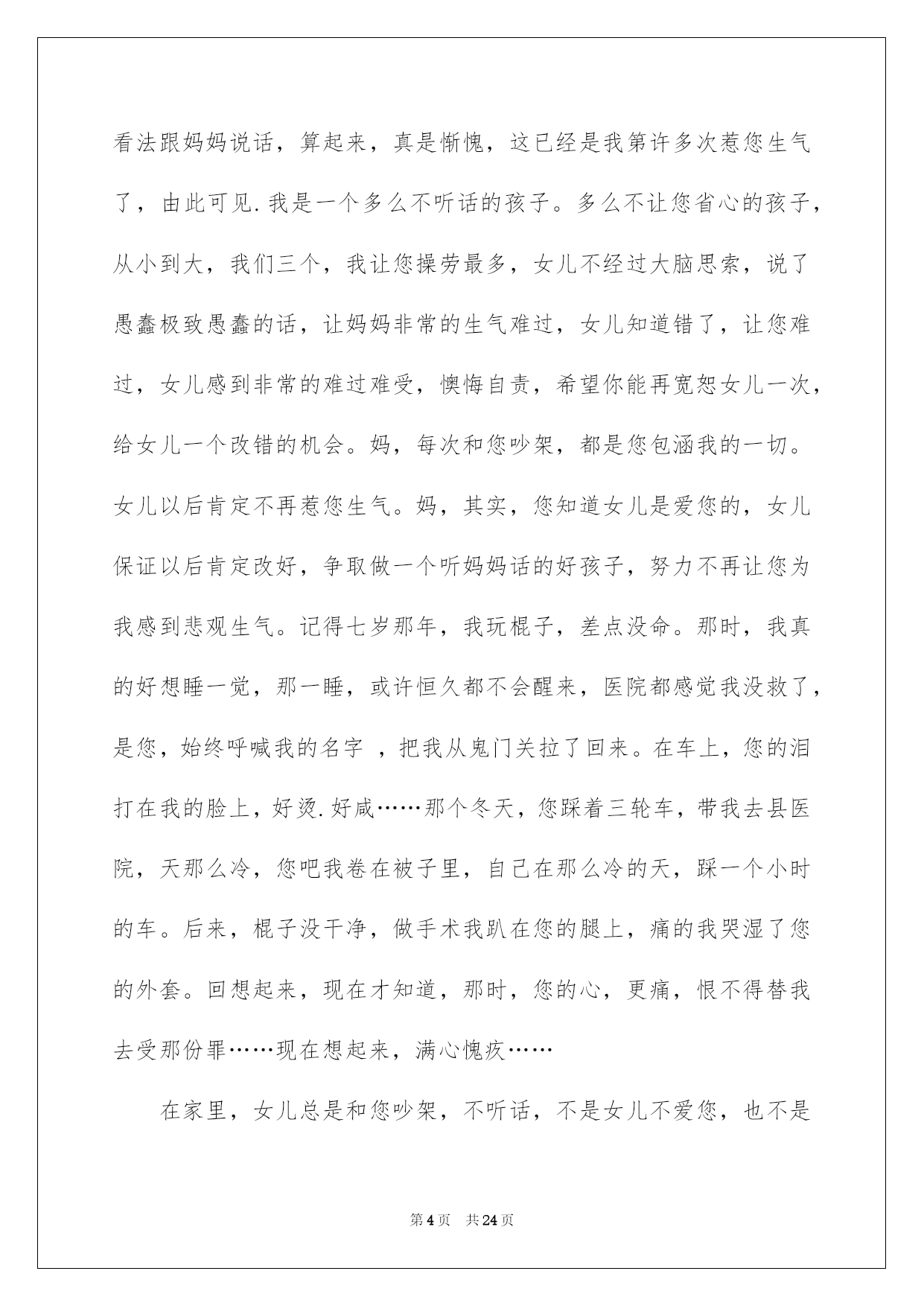 看法跟妈妈说话，算起来，真是惭愧，这已经是我第许多次惹您生气了，由此可见.我是一个多么不听话的孩子。多么不让您省心的孩子，从小到大，我们三个，我让您操劳最多，女儿不经过大脑思索，说了愚蠢极致愚蠢的话，让妈妈非常的生气难过，女儿知道错了，让您难过，女儿感到非常的难过难受，懊悔自责，希望你能再宽恕女儿一次，给女儿一个改错的机会。妈，每次和您吵架，都是您包涵我的一切。女儿以后肯定不再惹您生气。妈，其实，您知道女儿是爱您的，女儿保证以后肯定改好，争取做一个听妈妈话的好孩子，努力不再让您为我感到悲观生气。记得七岁那年，我玩棍子，差点没命。那时，我真的好想睡一觉，那一睡，或许恒久都不会醒来，医院都感觉我没救了，是您，始终呼喊我的名字 ，把我从鬼门关拉了回来。在车上，您的泪打在我的脸上，好烫.好咸……那个冬天，您踩着三轮车，带我去县医院，天那么冷，您吧我卷在被子里，自己在那么冷的天，踩一个小时的车。后来，棍子没干净，做手术我趴在您的腿上，痛的我哭湿了您的外套。回想起来，现在才知道，那时，您的心，更痛，恨不得替我去受那份罪……现在想起来，满心愧疚……

在家里，女儿总是和您吵架，不听话，不是女儿不爱您，也不是

第4页 共24页